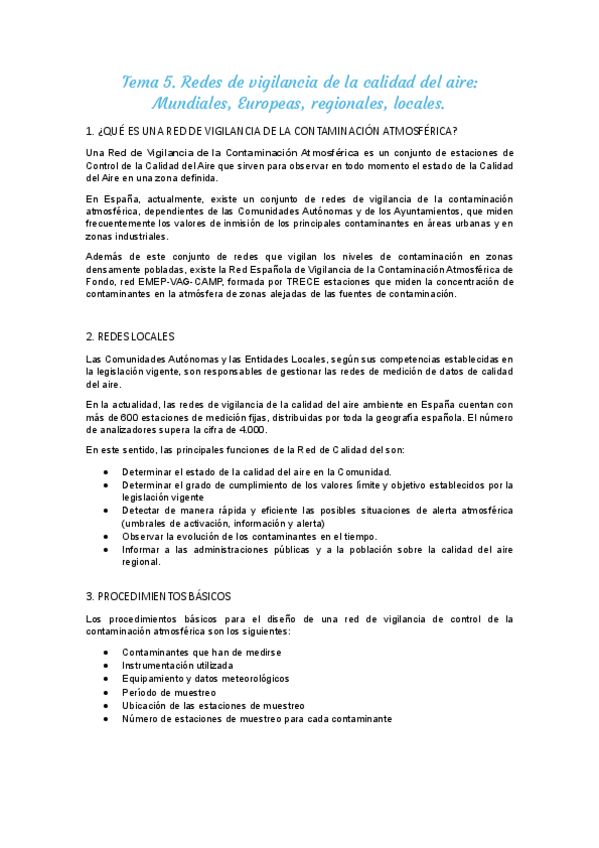 Tema 5. Redes de vigilancia de la calidad del aire: Mundiales, Europeas, regionales, locales.

1. ¿QUÉ ES UNA RED DE VIGILANCIA DE LA CONTAMINACIÓN ATMOSFÉRICA?

Una Red de Vigilancia de la Contaminación Atmosférica es un conjunto de estaciones de Control de la Calidad del Aire que sirven para observar en todo momento el estado de la Calidad del Aire en una zona definida.

En España, actualmente, existe un conjunto de redes de vigilancia de la contaminación atmosférica, dependientes de las Comunidades Autónomas y de los Ayuntamientos, que miden frecuentemente los valores de inmisión de los principales contaminantes en áreas urbanas y en zonas industriales.

Además de este conjunto de redes que vigilan los niveles de contaminación en zonas densamente pobladas, existe la Red Española de Vigilancia de la Contaminación Atmosférica de Fondo, red EMEP-VAG-CAMP, formada por TRECE estaciones que miden la concentración de contaminantes en la atmósfera de zonas alejadas de las fuentes de contaminación.

2. REDES LOCALES

Las Comunidades Autónomas y las Entidades Locales, según sus competencias establecidas en la legislación vigente, son responsables de gestionar las redes de medición de datos de calidad del aire.

En la actualidad, las redes de vigilancia de la calidad del aire ambiente en España cuentan con más de 600 estaciones de medición fijas, distribuidas por toda la geografía española. El número de analizadores supera la cifra de 4.000.

En este sentido, las principales funciones de la Red de Calidad del son:

• Determinar el estado de la calidad del aire en la Comunidad.
• Determinar el grado de cumplimiento de los valores límite y objetivo establecidos por la legislación vigente
• Detectar de manera rápida y eficiente las posibles situaciones de alerta atmosférica (umbrales de activación, información y alerta)
• Observar la evolución de los contaminantes en el tiempo.
• Informar a las administraciones públicas y a la población sobre la calidad del aire regional.

3. PROCEDIMIENTOS BÁSICOS

Los procedimientos básicos para el diseño de una red de vigilancia de control de la contaminación atmosférica son los siguientes:

• Contaminantes que han de medirse
• Instrumentación utilizada
• Equipamiento y datos meteorológicos
• Período de muestreo
• Ubicación de las estaciones de muestreo
• Número de estaciones de muestreo para cada contaminante